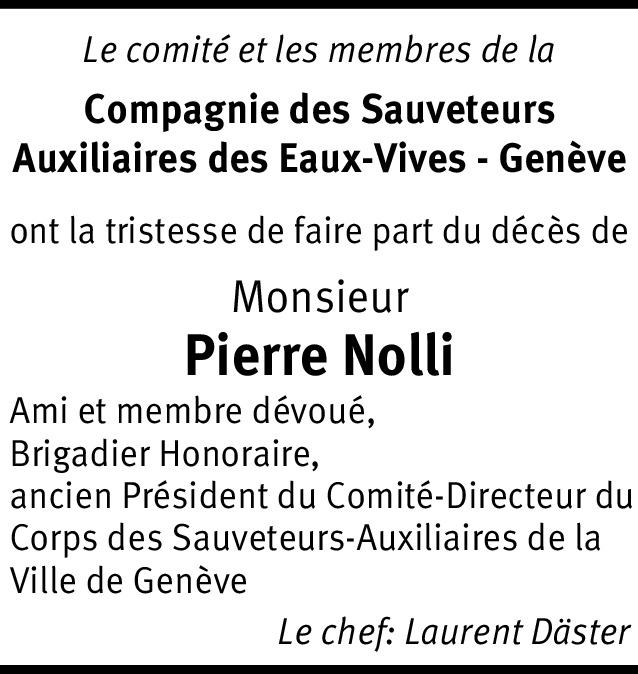 Le comité et les membres de la

Compagnie des Sauveteurs
Auxiliaires des Eaux-Vives - Genève

ont la tristesse de faire part du décès de

Monsieur
Pierre Nolli

Ami et membre dévoué,
Brigadier Honoraire,
ancien Président du Comité-Directeur du Corps des Sauveteurs-Auxiliaires de la Ville de Genève

Le chef: Laurent Däster